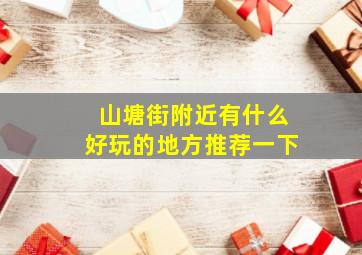 山塘街附近有什么
好玩的地方推荐一下